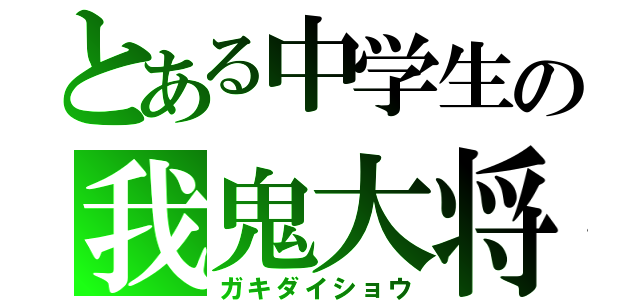 とある中学生の
我鬼大将
ガキダイショウ